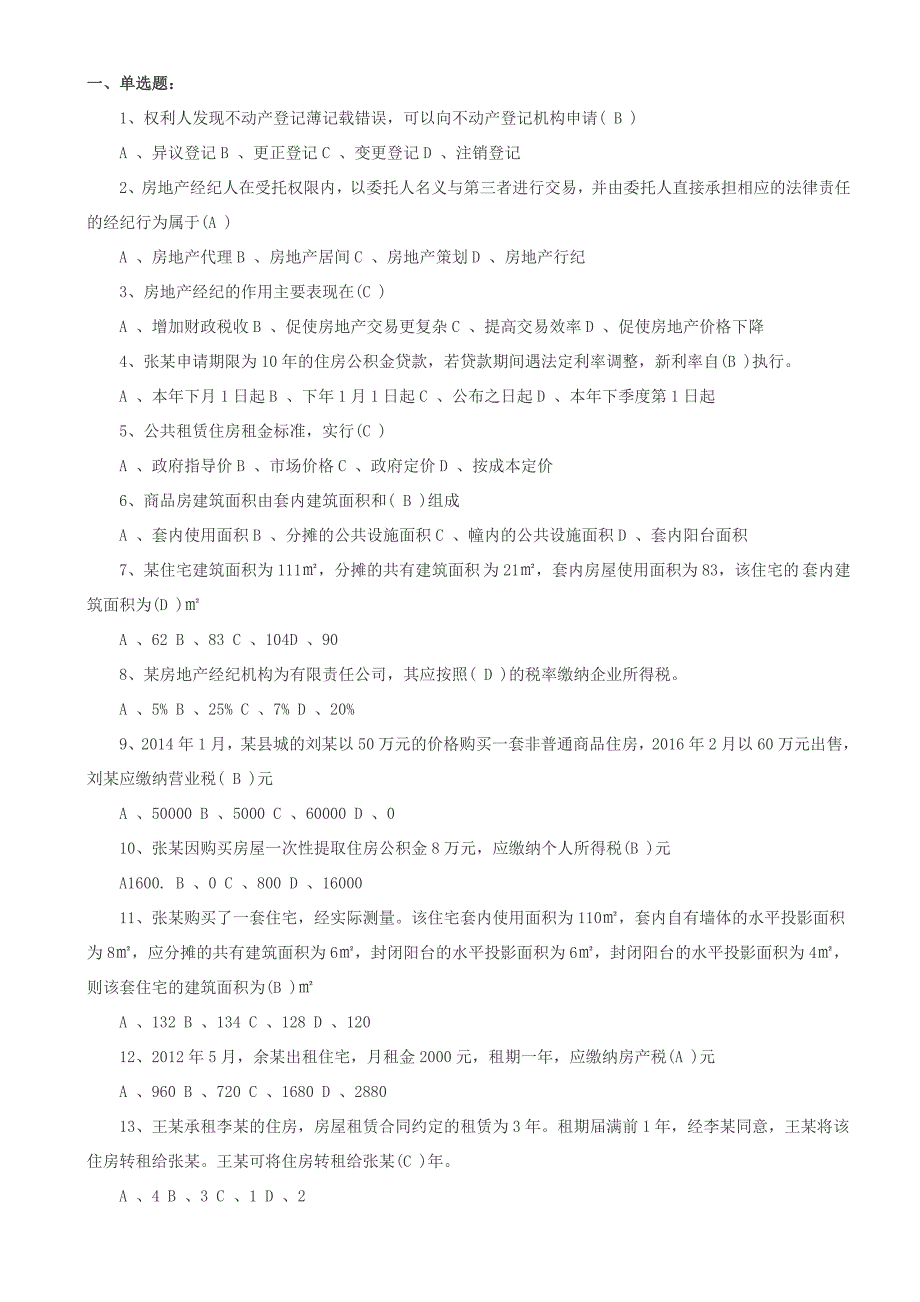 一、单选题：

1、权利人发现不动产登记薄记载错误，可以向不动产登记机构申请( B )

A 、异议登记 B 、更正登记 C 、变更登记 D 、注销登记

2、房地产经纪人在受托权限内，以委托人名义与第三者进行交易，并由委托人直接承担相应的法律责任的经纪行为属于(A )

A 、房地产代理 B 、房地产居间 C 、房地产策划 D 、房地产行纪

3、房地产经纪的作用主要表现在(C )

A 、增加财政税收 B 、促使房地产交易更复杂 C 、提高交易效率 D 、促使房地产价格下降

4、张某申请期限为 10 年的住房公积金贷款，若贷款期间遇法定利率调整，新利率自(B )执行。

A 、本年下月 1 日起 B 、下年 1 月 1 日起 C 、公布之日起 D 、本年下季度第 1 日起

5、公共租赁住房租金标准，实行(C )

A 、政府指导价 B 、市场价格 C 、政府定价 D 、按成本定价

6、商品房建筑面积由套内建筑面积和( B )组成

A 、套内使用面积 B 、分摊的公共设施面积 C 、幢内的公共设施面积 D 、套内阳台面积

7、某住宅建筑面积为 111㎡，分摊的共有建筑面积为 21㎡，套内房屋使用面积为 83，该住宅的套内建筑面积为(D )㎡

A 、62 B 、83 C 、104D 、90

8、某房地产经纪机构为有限责任公司，其应按照( D )的税率缴纳企业所得税。

A 、5% B 、25% C 、7% D 、20%

9、2014 年 1 月，某县城的刘某以 50 万元的价格购买一套非普通商品住房，2016 年 2 月以 60 万元出售，刘某应缴纳营业税( B )元

A 、50000 B 、5000 C 、60000 D 、0

10、张某因购买房屋一次性提取住房公积金 8 万元，应缴纳个人所得税(B )元

A1600. B 、0 C 、800 D 、16000

11、张某购买了一套住宅，经实际测量。该住宅套内使用面积为 110㎡，套内自有墙体的水平投影面积为 8㎡，应分摊的共有建筑面积为 6㎡，封闭阳台的水平投影面积为 6㎡，封闭阳台的水平投影面积为 4㎡，则该套住宅的建筑面积为(B )㎡

A 、132 B 、134 C 、128 D 、120

12、2012 年 5 月，余某出租住宅，月租金 2000 元，租期一年，应缴纳房产税(A )元

A 、960 B 、720 C 、1680 D 、2880

13、王某承租李某的住房，房屋租赁合同约定的租赁为 3 年。租期届满前 1 年，经李某同意，王某将该住房转租给张某。王某可将住房转租给张某(C )年。

A 、4 B 、3 C 、1 D 、2